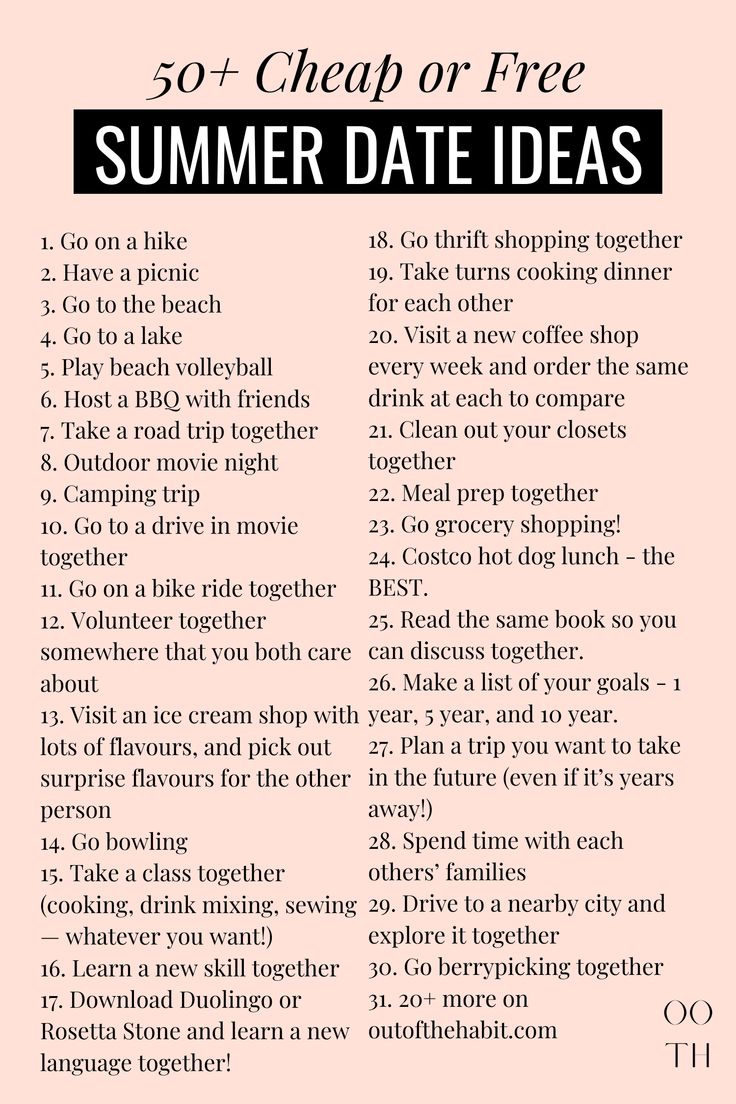 50+ Cheap or Free

SUMMER DATE IDEAS

1. Go on a hike
2. Have a picnic
3. Go to the beach
4. Go to a lake
5. Play beach volleyball
6. Host a BBQ with friends
7. Take a road trip together
8. Outdoor movie night
9. Camping trip
10. Go to a drive in movie together
11. Go on a bike ride together
12. Volunteer together somewhere that you both care about
13. Visit an ice cream shop with lots of flavours, and pick out surprise flavours for the other person
14. Go bowling
15. Take a class together (cooking, drink mixing, sewing — whatever you want!)
16. Learn a new skill together
17. Download Duolingo or Rosetta Stone and learn a new language together!

18. Go thrift shopping together
19. Take turns cooking dinner for each other
20. Visit a new coffee shop every week and order the same drink at each to compare
21. Clean out your closets together
22. Meal prep together
23. Go grocery shopping!
24. Costco hot dog lunch - the BEST.
25. Read the same book so you can discuss together.
26. Make a list of your goals - 1 year, 5 year, and 10 year.
27. Plan a trip you want to take in the future (even if it's years away!)
28. Spend time with each others' families
29. Drive to a nearby city and explore it together
30. Go berrypicking together
31. 20+ more on outofthehabit.com

OO
TH